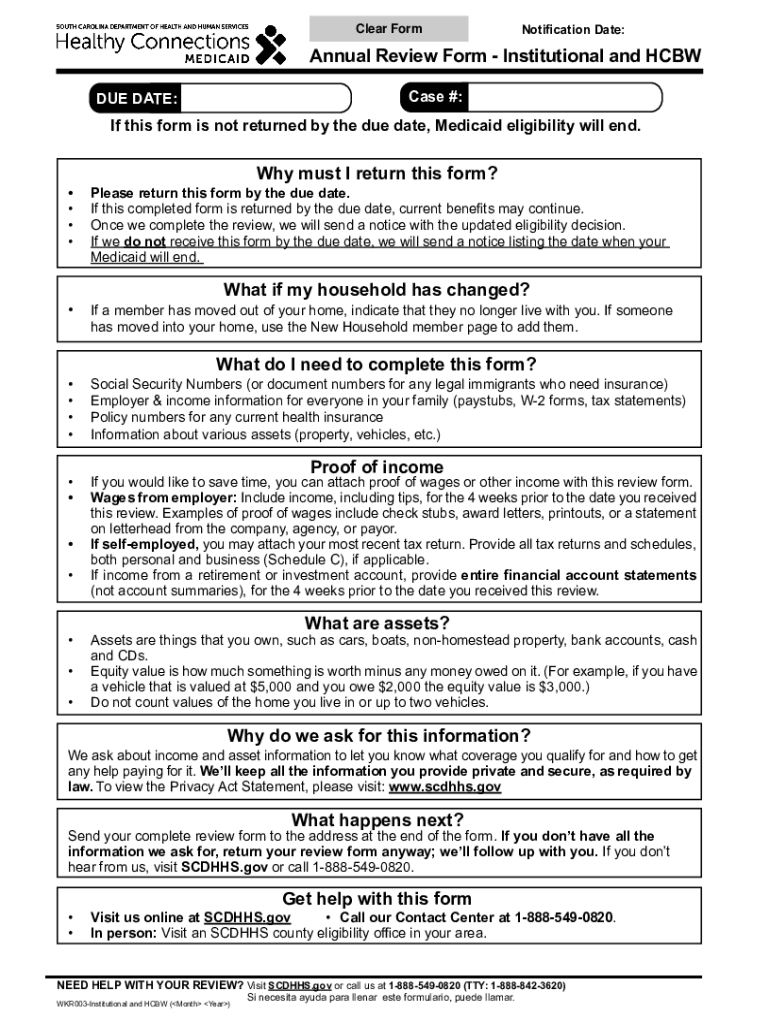 SOUTH CAROLINA DEPARTMENT OF HEALTH AND HUMAN SERVICES
Healthy Connections MEDICAID

Clear Form

Notification Date:

Annual Review Form - Institutional and HCBW

DUE DATE:

Case #:

If this form is not returned by the due date, Medicaid eligibility will end.

Why must I return this form?

• Please return this form by the due date.
• If this completed form is returned by the due date, current benefits may continue.
• Once we complete the review, we will send a notice with the updated eligibility decision.
• If we do not receive this form by the due date, we will send a notice listing the date when your Medicaid will end.

What if my household has changed?

• If a member has moved out of your home, indicate that they no longer live with you. If someone has moved into your home, use the New Household member page to add them.

What do I need to complete this form?

• Social Security Numbers (or document numbers for any legal immigrants who need insurance)
• Employer & income information for everyone in your family (paystubs, W-2 forms, tax statements)
• Policy numbers for any current health insurance
• Information about various assets (property, vehicles, etc.)

Proof of income

• If you would like to save time, you can attach proof of wages or other income with this review form.
• Wages from employer: Include income, including tips, for the 4 weeks prior to the date you received this review. Examples of proof of wages include check stubs, award letters, printouts, or a statement on letterhead from the company, agency, or payor.
• If self-employed, you may attach your most recent tax return. Provide all tax returns and schedules, both personal and business (Schedule C), if applicable.
• If income from a retirement or investment account, provide entire financial account statements (not account summaries), for the 4 weeks prior to the date you received this review.

What are assets?

• Assets are things that you own, such as cars, boats, non-homestead property, bank accounts, cash and CDs.
• Equity value is how much something is worth minus any money owed on it. (For example, if you have a vehicle that is valued at $5,000 and you owe $2,000 the equity value is $3,000.)
• Do not count values of the home you live in or up to two vehicles.

Why do we ask for this information?

We ask about income and asset information to let you know what coverage you qualify for and how to get any help paying for it. We'll keep all the information you provide private and secure, as required by law. To view the Privacy Act Statement, please visit: www.scdhhs.gov

What happens next?

Send your complete review form to the address at the end of the form. If you don't have all the information we ask for, return your review form anyway; we'll follow up with you. If you don't hear from us, visit SCDHHS.gov or call 1-888-549-0820.

Get help with this form

• Visit us online at SCDHHS.gov • Call our Contact Center at 1-888-549-0820.
• In person: Visit an SCDHHS county eligibility office in your area.

NEED HELP WITH YOUR REVIEW? Visit SCDHHS.gov or call us at 1-888-549-0820 (TTY: 1-888-842-3620)
Si necesita ayuda para llenar este formulario, puede llamar.
WKR003-Institutional and HCBW (<Month> <Year>)